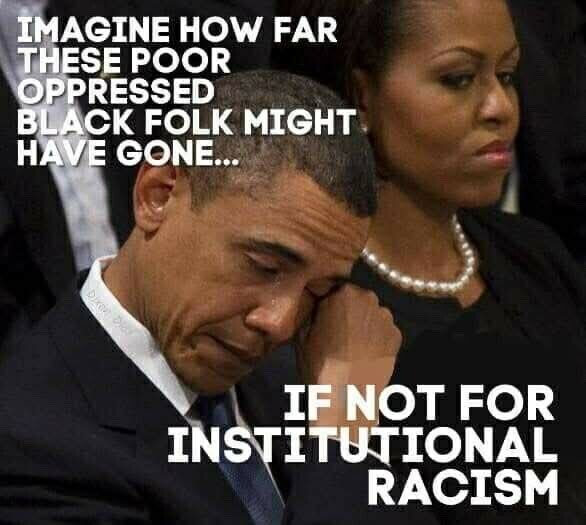 IMAGINE HOW FAR THESE POOR OPPRESSED BLACK FOLK MIGHT HAVE GONE...

IF NOT FOR INSTITUTIONAL RACISM